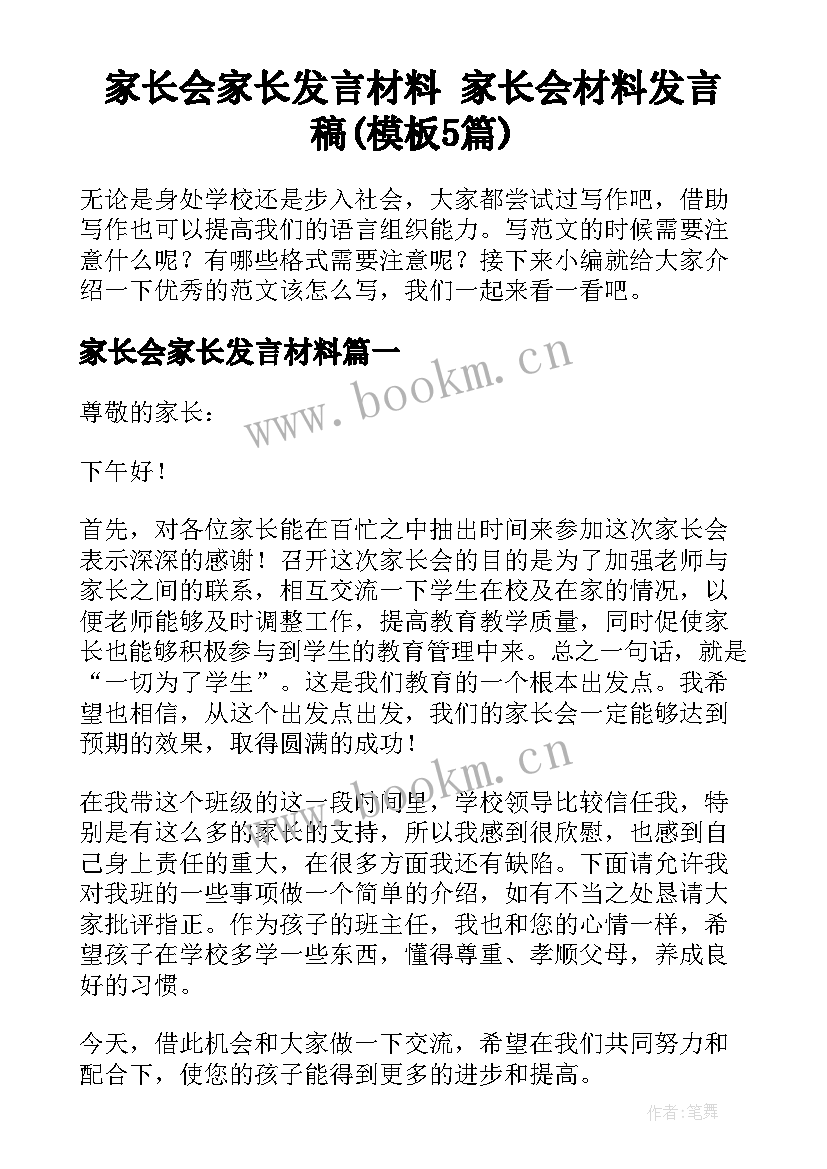 家长会家长发言材料 家长会材料发言稿(模板5篇)

无论是身处学校还是步入社会，大家都尝试过写作吧，借助写作也可以提高我们的语言组织能力。写范文的时候需要注意什么呢？有哪些格式需要注意呢？接下来小编就给大家介绍一下优秀的范文该怎么写，我们一起来看一看吧。

家长会家长发言材料篇一

www.bookm.cn

尊敬的家长：

下午好！

首先，对各位家长能在百忙之中抽出时间来参加这次家长会表示深深的感谢！召开这次家长会的目的是为了加强老师与家长之间的联系，相互交流一下学生在校及在家的情况，以便老师能够及时调整工作，提高教育教学质量，同时促使家长也能够积极参与到学生的教育管理中来。总之一句话，就是“一切为了学生”。这是我们教育的一个根本出发点。我希望也相信，从这个出发点出发，我们的家长会一定能够达到预期的效果，取得圆满的成功！

www.bookm.cn

在我带这个班级的这一段时间里，学校领导比较信任我，特别是有这么多的家长的支持，所以我感到很欣慰，也感到自己身上责任的重大，在很多方面我还有缺陷。下面请允许我对我班的一些事项做一个简单的介绍，如有不当之处恳请大家批评指正。作为孩子的班主任，我也和您的心情一样，希望孩子在学校多学一些东西，懂得尊重、孝顺父母，养成良好的习惯。

今天，借此机会和大家做一下交流，希望在我们共同努力和配合下，使您的孩子能得到更多的进步和提高。

作者:笔舞